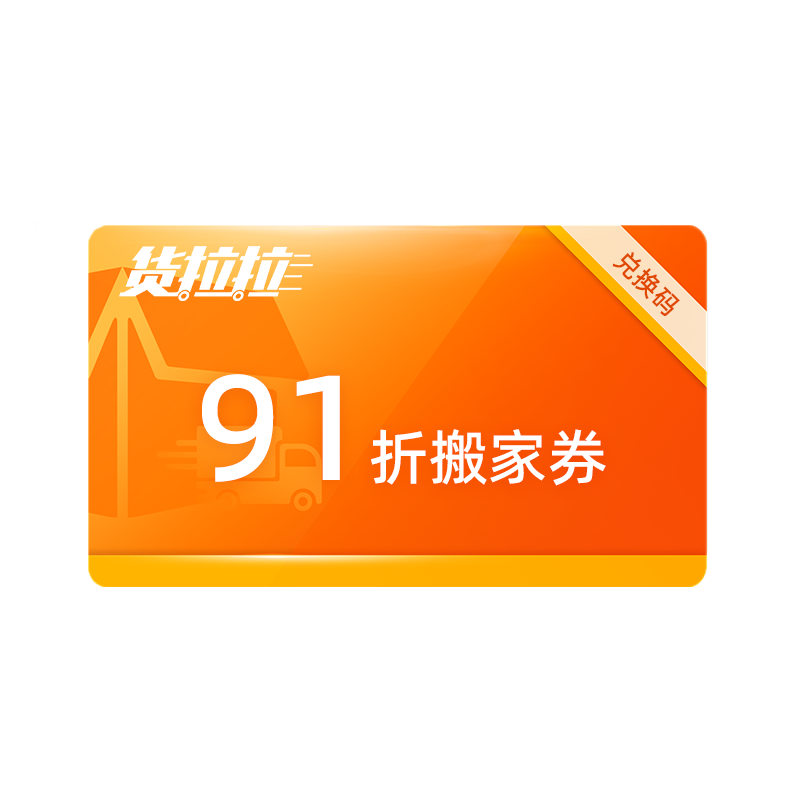 货拉拉

兑换码

91 折搬家券